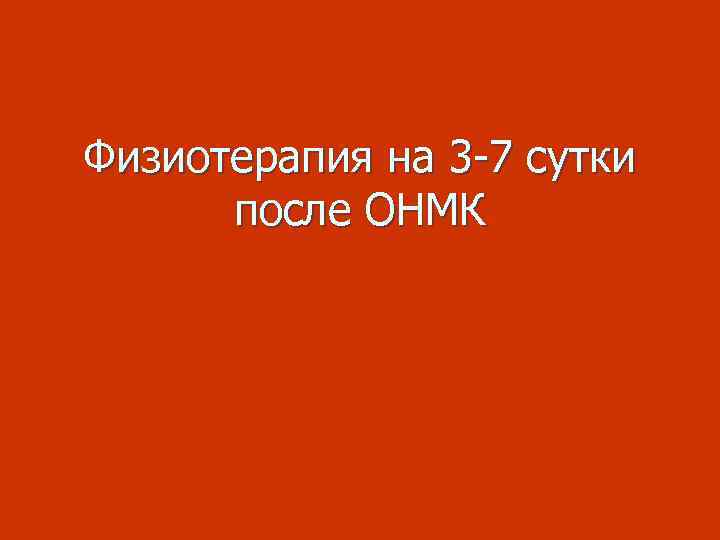 Физиотерапия на 3-7 сутки после ОНМК